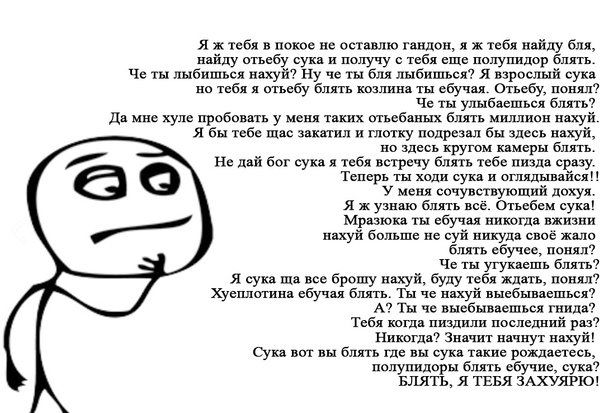 Я ж тебя в покое не оставлю гандон, я ж тебя найду бля, найду отьебу сука и получу с тебя еще полупидор блять. Че ты лыбишься нахуй? Ну че ты бля лыбишься? Я взрослый сука но тебя я отьебу блять козлина ты ебучая. Отьебу, понял? Че ты улыбаешься блять? Да мне хуле пробовать у меня таких отьебаных блять миллион нахуй. Я бы тебе щас закатил и глотку подрезал бы здесь нахуй, но здесь кругом камеры блять. Не дай бог сука я тебя встречу блять тебе пизда сразу. Теперь ты ходи сука и оглядывайся!! У меня сочувствующий дохуя. Я ж узнаю блять всё. Отьебем сука! Мразюка ты ебучая никогда вжизни нахуй больше не суй никуда своё жало блять ебучее, понял? Че ты угукаешь блять? Я сука ща все брошу нахуй, буду тебя ждать, понял? Хуеплотина ебучая блять. Ты че нахуй выебываешься? А? Ты че выебываешься гнида? Тебя когда пиздили последний раз? Никогда? Значит начнут нахуй! Сука вот вы блять где вы сука такие рождаетесь, полупидоры блять ебучие, сука? БЛЯТЬ, Я ТЕБЯ ЗАХУЯРЮ!